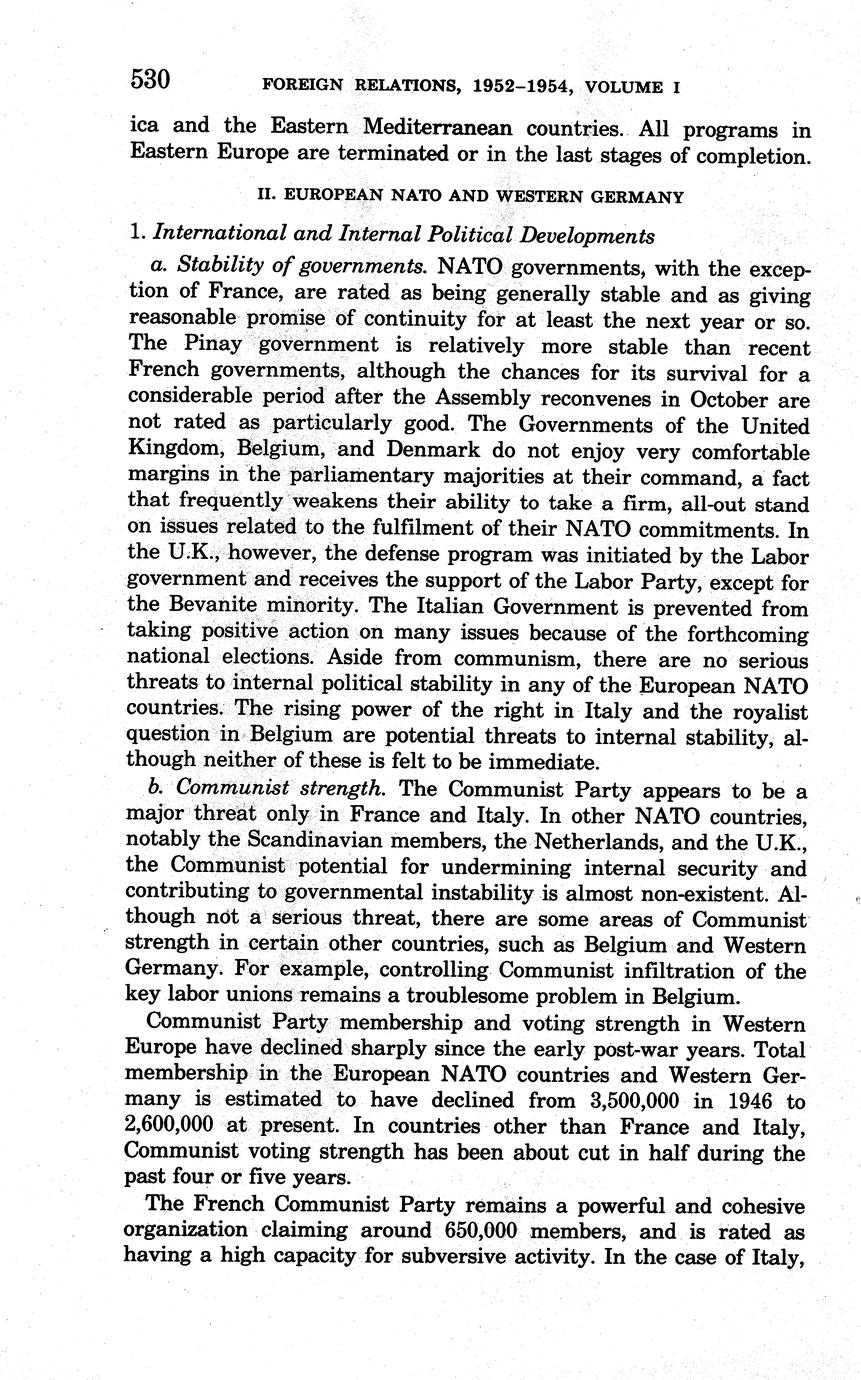 530 FOREIGN RELATIONS, 1952–1954, VOLUME I

ica and the Eastern Mediterranean countries. All programs in Eastern Europe are terminated or in the last stages of completion.

II. EUROPEAN NATO AND WESTERN GERMANY

1. International and Internal Political Developments

a. Stability of governments. NATO governments, with the exception of France, are rated as being generally stable and as giving reasonable promise of continuity for at least the next year or so. The Pinay government is relatively more stable than recent French governments, although the chances for its survival for a considerable period after the Assembly reconvenes in October are not rated as particularly good. The Governments of the United Kingdom, Belgium, and Denmark do not enjoy very comfortable margins in the parliamentary majorities at their command, a fact that frequently weakens their ability to take a firm, all-out stand on issues related to the fulfilment of their NATO commitments. In the U.K., however, the defense program was initiated by the Labor government and receives the support of the Labor Party, except for the Bevanite minority. The Italian Government is prevented from taking positive action on many issues because of the forthcoming national elections. Aside from communism, there are no serious threats to internal political stability in any of the European NATO countries. The rising power of the right in Italy and the royalist question in Belgium are potential threats to internal stability, although neither of these is felt to be immediate.

b. Communist strength. The Communist Party appears to be a major threat only in France and Italy. In other NATO countries, notably the Scandinavian members, the Netherlands, and the U.K., the Communist potential for undermining internal security and contributing to governmental instability is almost non-existent. Although not a serious threat, there are some areas of Communist strength in certain other countries, such as Belgium and Western Germany. For example, controlling Communist infiltration of the key labor unions remains a troublesome problem in Belgium.

Communist Party membership and voting strength in Western Europe have declined sharply since the early post-war years. Total membership in the European NATO countries and Western Germany is estimated to have declined from 3,500,000 in 1946 to 2,600,000 at present. In countries other than France and Italy, Communist voting strength has been about cut in half during the past four or five years.

The French Communist Party remains a powerful and cohesive organization claiming around 650,000 members, and is rated as having a high capacity for subversive activity. In the case of Italy,